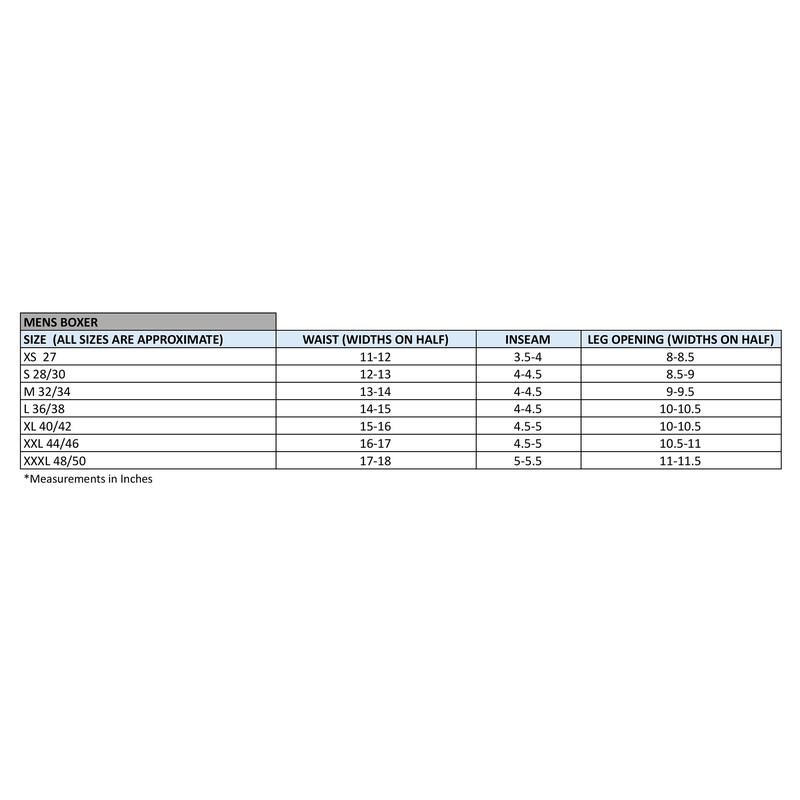 MENS BOXER

| SIZE (ALL SIZES ARE APPROXIMATE) | WAIST (WIDTHS ON HALF) | INSEAM | LEG OPENING (WIDTHS ON HALF) |
|---|---|---|---|
| XS 27 | 11-12 | 3.5-4 | 8-8.5 |
| S 28/30 | 12-13 | 4-4.5 | 8.5-9 |
| M 32/34 | 13-14 | 4-4.5 | 9-9.5 |
| L 36/38 | 14-15 | 4-4.5 | 10-10.5 |
| XL 40/42 | 15-16 | 4.5-5 | 10-10.5 |
| XXL 44/46 | 16-17 | 4.5-5 | 10.5-11 |
| XXXL 48/50 | 17-18 | 5-5.5 | 11-11.5 |

*Measurements in Inches